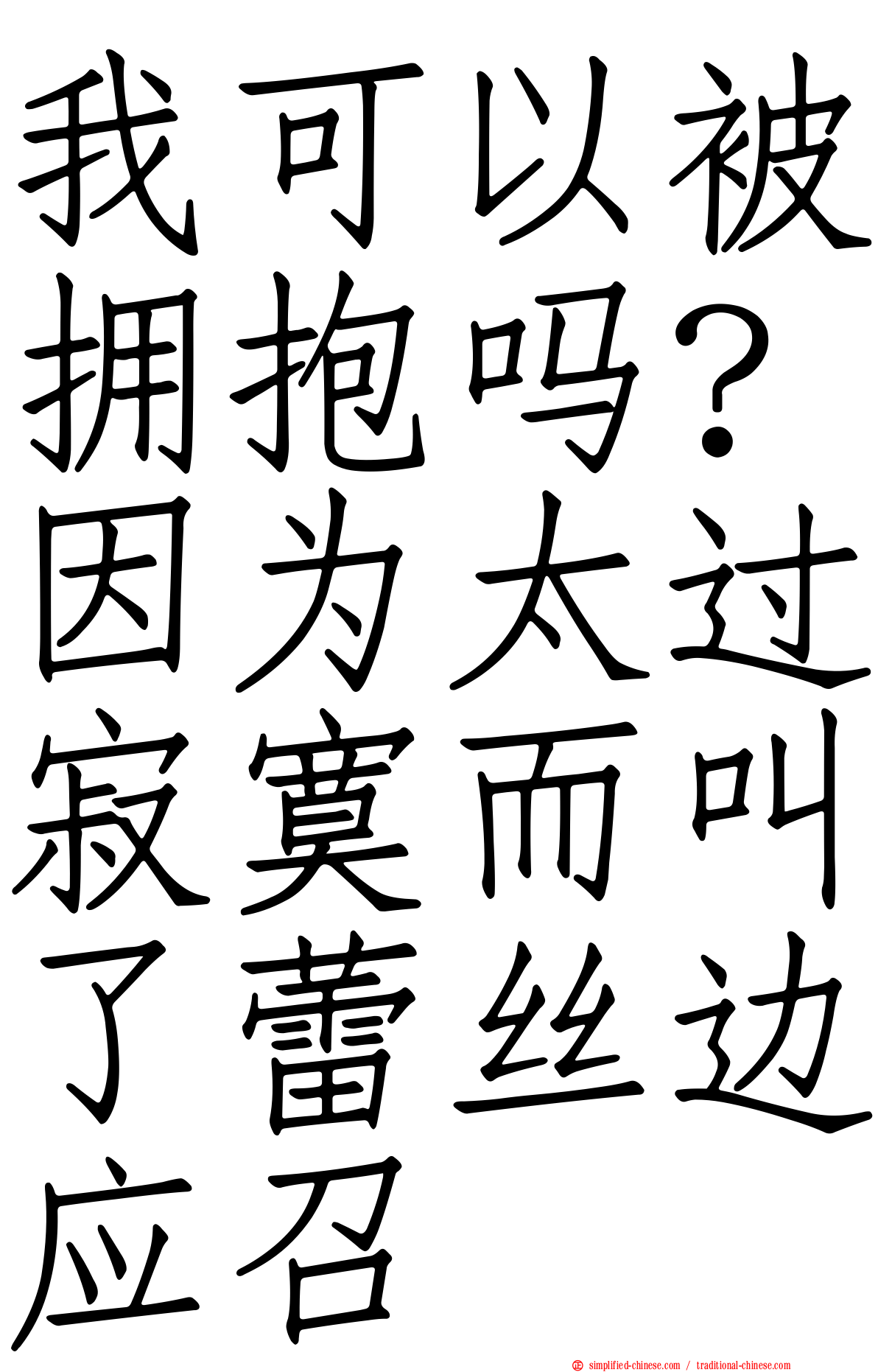 我可以被拥抱吗？因为太过寂寞而叫了蕾丝边应召

simplified-chinese.com / traditional-chinese.com